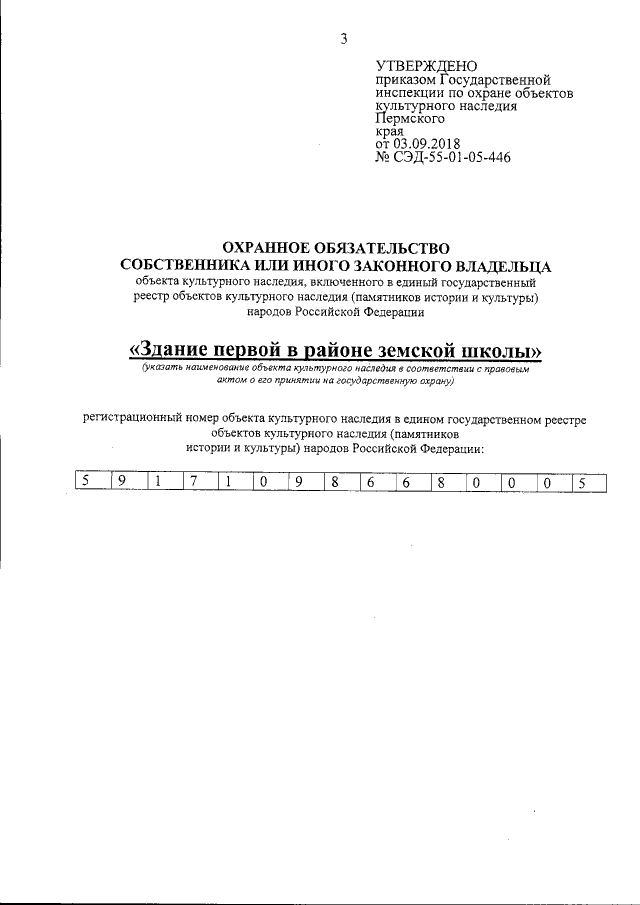 3

УТВЕРЖДЕНО
приказом Государственной инспекции по охране объектов культурного наследия Пермского края
от 03.09.2018
№ СЭД-55-01-05-446

ОХРАННОЕ ОБЯЗАТЕЛЬСТВО
СОБСТВЕННИКА ИЛИ ИНОГО ЗАКОННОГО ВЛАДЕЛЬЦА
объекта культурного наследия, включенного в единый государственный реестр объектов культурного наследия (памятников истории и культуры) народов Российской Федерации

«Здание первой в районе земской школы»
(указать наименование объекта культурного наследия в соответствии с правовым актом о его принятии на государственную охрану)

регистрационный номер объекта культурного наследия в едином государственном реестре объектов культурного наследия (памятников истории и культуры) народов Российской Федерации:

| 5 | 9 | 1 | 7 | 1 | 0 | 9 | 8 | 6 | 6 | 8 | 0 | 0 | 0 | 5 |
|---|---|---|---|---|---|---|---|---|---|---|---|---|---|---|